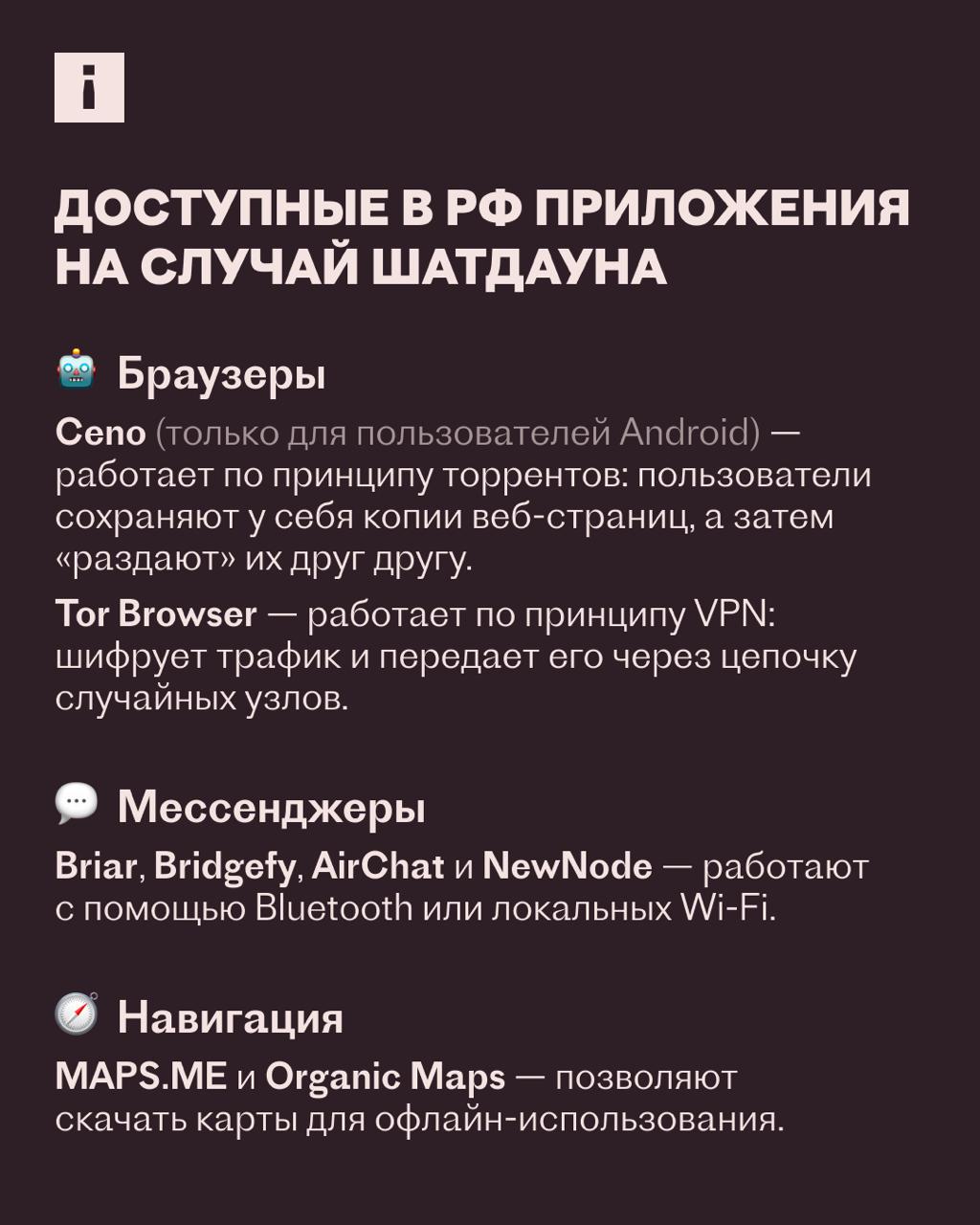 i

ДОСТУПНЫЕ В РФ ПРИЛОЖЕНИЯ НА СЛУЧАЙ ШАТДАУНА

Браузеры

Ceno (только для пользователей Android) — работает по принципу торрентов: пользователи сохраняют у себя копии веб-страниц, а затем «раздают» их друг другу.

Tor Browser — работает по принципу VPN: шифрует трафик и передает его через цепочку случайных узлов.

Мессенджеры

Briar, Bridgefy, AirChat и NewNode — работают с помощью Bluetooth или локальных Wi-Fi.

Навигация

MAPS.ME и Organic Maps — позволяют скачать карты для офлайн-использования.